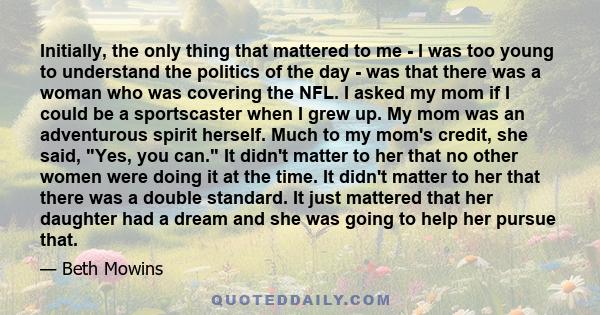 Initially, the only thing that mattered to me - I was too young to understand the politics of the day - was that there was a woman who was covering the NFL. I asked my mom if I could be a sportscaster when I grew up. My mom was an adventurous spirit herself. Much to my mom's credit, she said, "Yes, you can." It didn't matter to her that no other women were doing it at the time. It didn't matter to her that there was a double standard. It just mattered that her daughter had a dream and she was going to help her pursue that.

— Beth Mowins

QUOTEDDAILY.COM